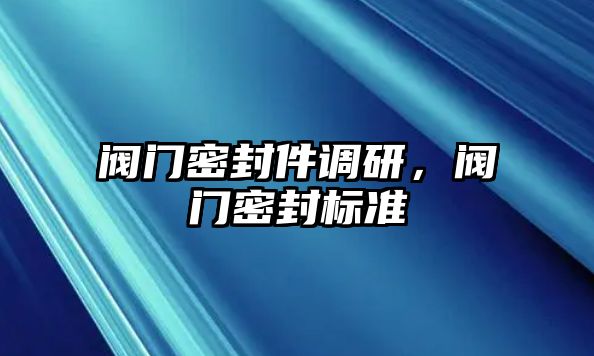 阀门密封件调研，阀门密封标准